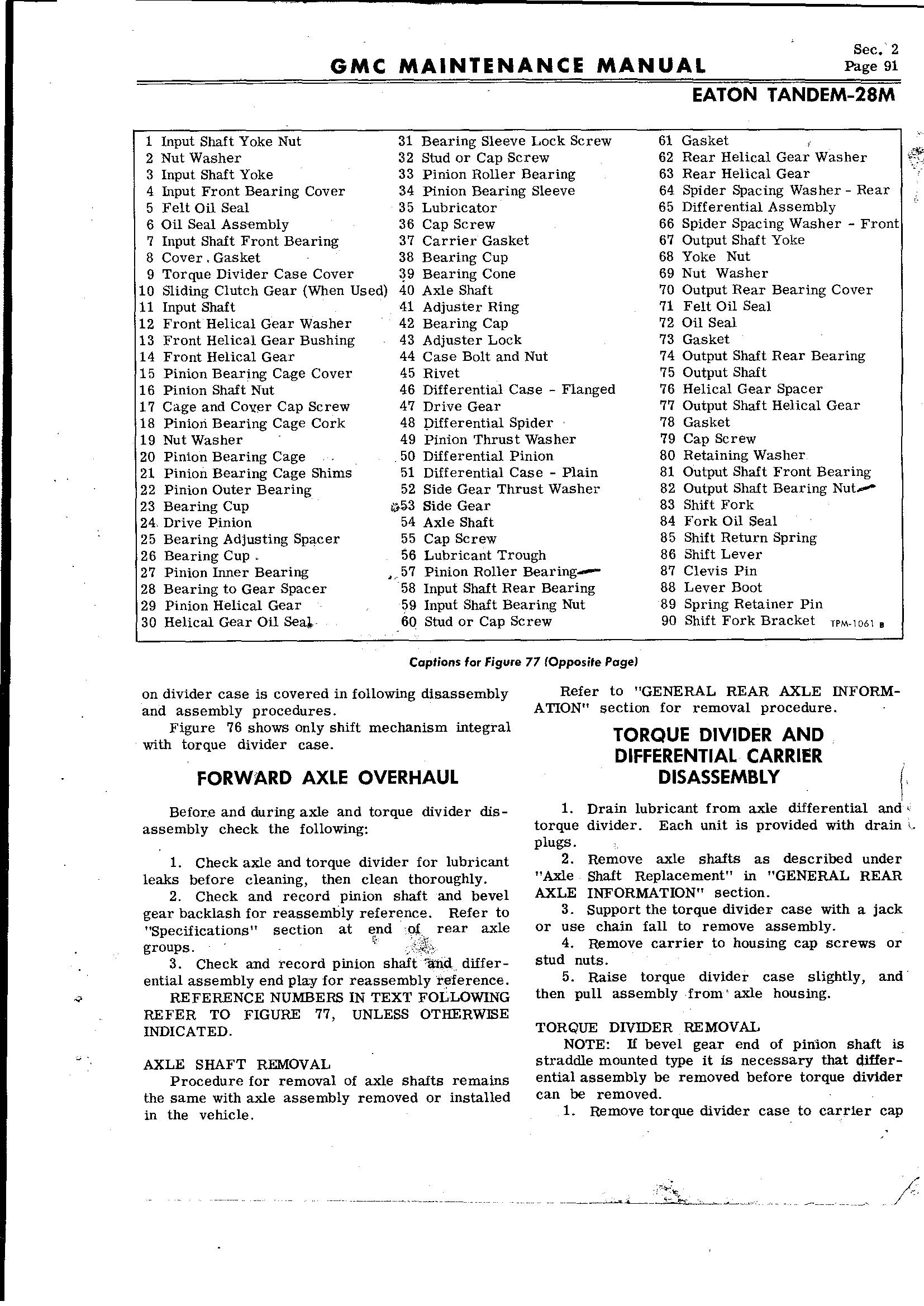 GMC MAINTENANCE MANUAL

Sec. 2
Page 91

EATON TANDEM-28M

1 Input Shaft Yoke Nut
2 Nut Washer
3 Input Shaft Yoke
4 Input Front Bearing Cover
5 Felt Oil Seal
6 Oil Seal Assembly
7 Input Shaft Front Bearing
8 Cover Gasket
9 Torque Divider Case Cover
10 Sliding Clutch Gear (When Used)
11 Input Shaft
12 Front Helical Gear Washer
13 Front Helical Gear Bushing
14 Front Helical Gear
15 Pinion Bearing Cage Cover
16 Pinion Shaft Nut
17 Cage and Cover Cap Screw
18 Pinion Bearing Cage Cork
19 Nut Washer
20 Pinion Bearing Cage
21 Pinion Bearing Cage Shims
22 Pinion Outer Bearing
23 Bearing Cup
24 Drive Pinion
25 Bearing Adjusting Spacer
26 Bearing Cup
27 Pinion Inner Bearing
28 Bearing to Gear Spacer
29 Pinion Helical Gear
30 Helical Gear Oil Seal

31 Bearing Sleeve Lock Screw
32 Stud or Cap Screw
33 Pinion Roller Bearing
34 Pinion Bearing Sleeve
35 Lubricator
36 Cap Screw
37 Carrier Gasket
38 Bearing Cup
39 Bearing Cone
40 Axle Shaft
41 Adjuster Ring
42 Bearing Cap
43 Adjuster Lock
44 Case Bolt and Nut
45 Rivet
46 Differential Case - Flanged
47 Drive Gear
48 Differential Spider
49 Pinion Thrust Washer
50 Differential Pinion
51 Differential Case - Plain
52 Side Gear Thrust Washer
53 Side Gear
54 Axle Shaft
55 Cap Screw
56 Lubricant Trough
57 Pinion Roller Bearing
58 Input Shaft Rear Bearing
59 Input Shaft Bearing Nut
60 Stud or Cap Screw

61 Gasket
62 Rear Helical Gear Washer
63 Rear Helical Gear
64 Spider Spacing Washer - Rear
65 Differential Assembly
66 Spider Spacing Washer - Front
67 Output Shaft Yoke
68 Yoke Nut
69 Nut Washer
70 Output Rear Bearing Cover
71 Felt Oil Seal
72 Oil Seal
73 Gasket
74 Output Shaft Rear Bearing
75 Output Shaft
76 Helical Gear Spacer
77 Output Shaft Helical Gear
78 Gasket
79 Cap Screw
80 Retaining Washer
81 Output Shaft Front Bearing
82 Output Shaft Bearing Nut
83 Shift Fork
84 Fork Oil Seal
85 Shift Return Spring
86 Shift Lever
87 Clevis Pin
88 Lever Boot
89 Spring Retainer Pin
90 Shift Fork Bracket TPM-1061 B

Captions for Figure 77 (Opposite Page)

on divider case is covered in following disassembly and assembly procedures.
Figure 76 shows only shift mechanism integral with torque divider case.

FORWARD AXLE OVERHAUL

Before and during axle and torque divider disassembly check the following:

1. Check axle and torque divider for lubricant leaks before cleaning, then clean thoroughly.
2. Check and record pinion shaft and bevel gear backlash for reassembly reference. Refer to "Specifications" section at end of rear axle groups.
3. Check and record pinion shaft and differential assembly end play for reassembly reference.
REFERENCE NUMBERS IN TEXT FOLLOWING REFER TO FIGURE 77, UNLESS OTHERWISE INDICATED.

AXLE SHAFT REMOVAL
Procedure for removal of axle shafts remains the same with axle assembly removed or installed in the vehicle.

Refer to "GENERAL REAR AXLE INFORMATION" section for removal procedure.

TORQUE DIVIDER AND DIFFERENTIAL CARRIER DISASSEMBLY

1. Drain lubricant from axle differential and torque divider. Each unit is provided with drain plugs.
2. Remove axle shafts as described under "Axle Shaft Replacement" in "GENERAL REAR AXLE INFORMATION" section.
3. Support the torque divider case with a jack or use chain fall to remove assembly.
4. Remove carrier to housing cap screws or stud nuts.
5. Raise torque divider case slightly, and then pull assembly from axle housing.

TORQUE DIVIDER REMOVAL
NOTE: If bevel gear end of pinion shaft is straddle mounted type it is necessary that differential assembly be removed before torque divider can be removed.
1. Remove torque divider case to carrier cap